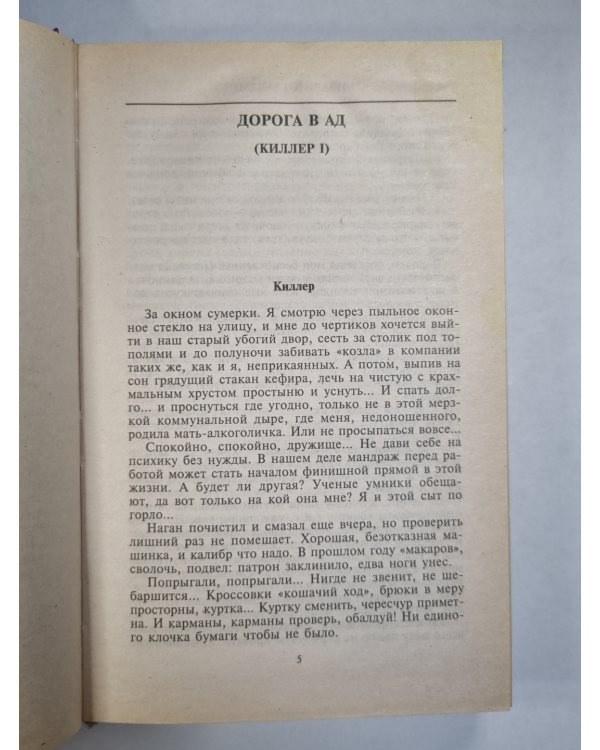 ДОРОГА В АД

(КИЛЛЕР I)

Киллер

За окном сумерки. Я смотрю через пыльное оконное стекло на улицу, и мне до чертиков хочется выйти в наш старый убогий двор, сесть за столик под тополями и до полуночи забивать «козла» в компании таких же, как и я, неприкаянных. А потом, выпив на сон грядущий стакан кефира, лечь на чистую с крахмальным хрустом простыню и уснуть... И спать долго... и проснуться где угодно, только не в этой мерзкой коммунальной дыре, где меня, недоношенного, родила мать-алкоголичка. Или не просыпаться вовсе...

Спокойно, спокойно, дружище... Не дави себе на психику без нужды. В нашем деле мандраж перед работой может стать началом финишной прямой в этой жизни. А будет ли другая? Ученые умники обещают, да вот только на кой она мне? Я и этой сыт по горло...

Наган почистил и смазал еще вчера, но проверить лишний раз не помешает. Хорошая, безотказная машинка, и калибр что надо. В прошлом году «макаров», сволочь, подвел: патрон заклинило, едва ноги унес.

Попрыгали, попрыгали... Нигде не звенит, не шебаршится... Кроссовки «кошачий ход», брюки в меру просторны, куртка... Куртку сменить, чересчур приметна. И карманы, карманы проверь, обалдуй! Ни единого клочка бумаги чтобы не было.

5